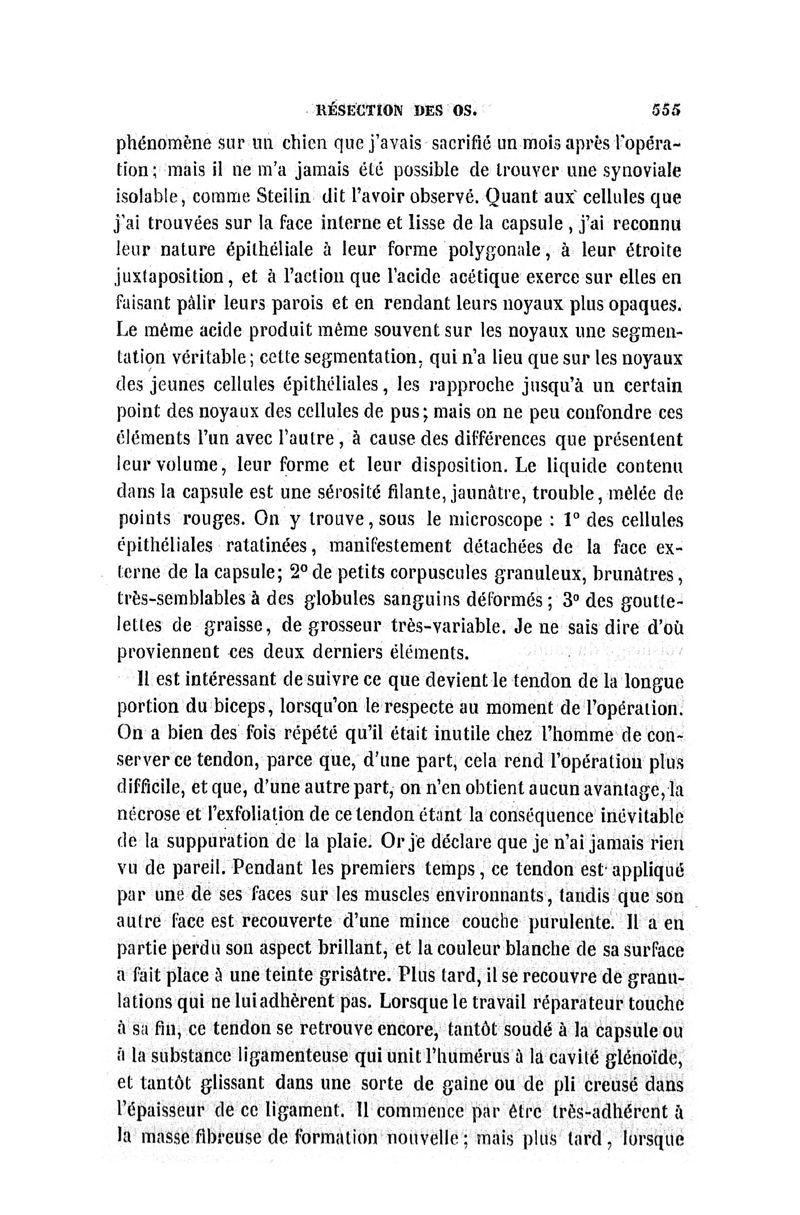 RÉSECTION DES OS. 555

phénomène sur un chien que j'avais sacrifié un mois après l'opération; mais il ne m'a jamais été possible de trouver une synoviale isolable, comme Steilin dit l'avoir observé. Quant aux cellules que j'ai trouvées sur la face interne et lisse de la capsule, j'ai reconnu leur nature épithéliale à leur forme polygonale, à leur étroite juxtaposition, et à l'action que l'acide acétique exerce sur elles en faisant pâlir leurs parois et en rendant leurs noyaux plus opaques. Le même acide produit même souvent sur les noyaux une segmentation véritable; cette segmentation, qui n'a lieu que sur les noyaux des jeunes cellules épithéliales, les rapproche jusqu'à un certain point des noyaux des cellules de pus; mais on ne peu confondre ces éléments l'un avec l'autre, à cause des différences que présentent leur volume, leur forme et leur disposition. Le liquide contenu dans la capsule est une sérosité filante, jaunâtre, trouble, mêlée de points rouges. On y trouve, sous le microscope : 1° des cellules épithéliales ratatinées, manifestement détachées de la face externe de la capsule; 2° de petits corpuscules granuleux, brunâtres, très-semblables à des globules sanguins déformés; 3° des gouttelettes de graisse, de grosseur très-variable. Je ne sais dire d'où proviennent ces deux derniers éléments.

Il est intéressant de suivre ce que devient le tendon de la longue portion du biceps, lorsqu'on le respecte au moment de l'opération. On a bien des fois répété qu'il était inutile chez l'homme de conserver ce tendon, parce que, d'une part, cela rend l'opération plus difficile, et que, d'une autre part, on n'en obtient aucun avantage, la nécrose et l'exfoliation de ce tendon étant la conséquence inévitable de la suppuration de la plaie. Or je déclare que je n'ai jamais rien vu de pareil. Pendant les premiers temps, ce tendon est appliqué par une de ses faces sur les muscles environnants, tandis que son autre face est recouverte d'une mince couche purulente. Il a en partie perdu son aspect brillant, et la couleur blanche de sa surface a fait place à une teinte grisâtre. Plus tard, il se recouvre de granulations qui ne lui adhèrent pas. Lorsque le travail réparateur touche à sa fin, ce tendon se retrouve encore, tantôt soudé à la capsule ou à la substance ligamenteuse qui unit l'humérus à la cavité glénoïde, et tantôt glissant dans une sorte de gaîne ou de pli creusé dans l'épaisseur de ce ligament. Il commence par être très-adhérent à la masse fibreuse de formation nouvelle; mais plus tard, lorsque